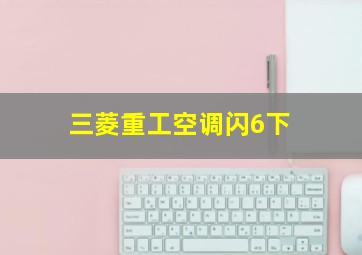 三菱重工空调闪6下